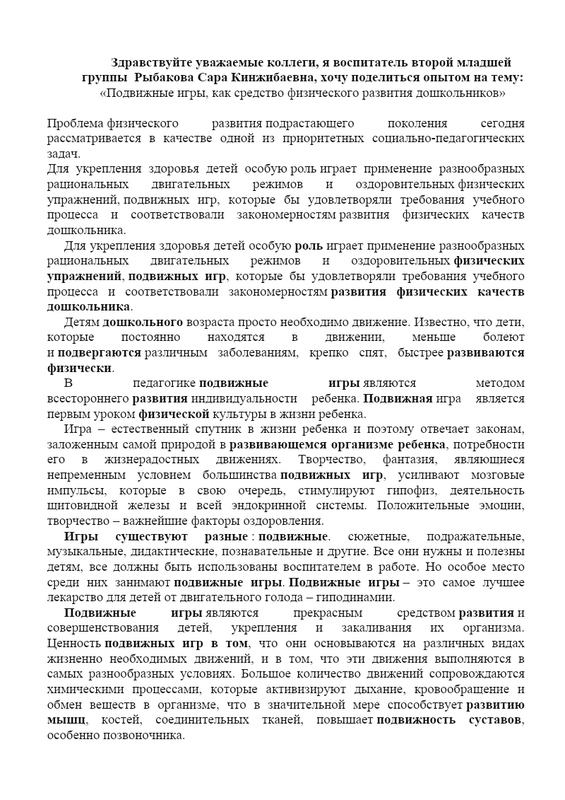 Здравствуйте уважаемые коллеги, я воспитатель второй младшей группы Рыбакова Сара Кинжибаевна, хочу поделиться опытом на тему: «Подвижные игры, как средство физического развития дошкольников»

Проблема физического развития подрастающего поколения сегодня рассматривается в качестве одной из приоритетных социально-педагогических задач.
Для укрепления здоровья детей особую роль играет применение разнообразных рациональных двигательных режимов и оздоровительных физических упражнений, подвижных игр, которые бы удовлетворяли требования учебного процесса и соответствовали закономерностям развития физических качеств дошкольника.

Для укрепления здоровья детей особую роль играет применение разнообразных рациональных двигательных режимов и оздоровительных физических упражнений, подвижных игр, которые бы удовлетворяли требования учебного процесса и соответствовали закономерностям развития физических качеств дошкольника.

Детям дошкольного возраста просто необходимо движение. Известно, что дети, которые постоянно находятся в движении, меньше болеют и подвергаются различным заболеваниям, крепко спят, быстрее развиваются физически.

В педагогике подвижные игры являются методом всестороннего развития индивидуальности ребенка. Подвижная игра является первым уроком физической культуры в жизни ребенка.

Игра – естественный спутник в жизни ребенка и поэтому отвечает законам, заложенным самой природой в развивающемся организме ребенка, потребности его в жизнерадостных движениях. Творчество, фантазия, являющиеся непременным условием большинства подвижных игр, усиливают мозговые импульсы, которые в свою очередь, стимулируют гипофиз, деятельность щитовидной железы и всей эндокринной системы. Положительные эмоции, творчество – важнейшие факторы оздоровления.

Игры существуют разные : подвижные. сюжетные, подражательные, музыкальные, дидактические, познавательные и другие. Все они нужны и полезны детям, все должны быть использованы воспитателем в работе. Но особое место среди них занимают подвижные игры. Подвижные игры – это самое лучшее лекарство для детей от двигательного голода – гиподинамии.

Подвижные игры являются прекрасным средством развития и совершенствования детей, укрепления и закаливания их организма. Ценность подвижных игр в том, что они основываются на различных видах жизненно необходимых движений, и в том, что эти движения выполняются в самых разнообразных условиях. Большое количество движений сопровождаются химическими процессами, которые активизируют дыхание, кровообращение и обмен веществ в организме, что в значительной мере способствует развитию мышц, костей, соединительных тканей, повышает подвижность суставов, особенно позвоночника.